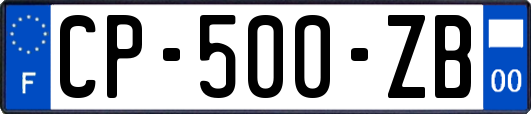 F
CP-500-ZB
00